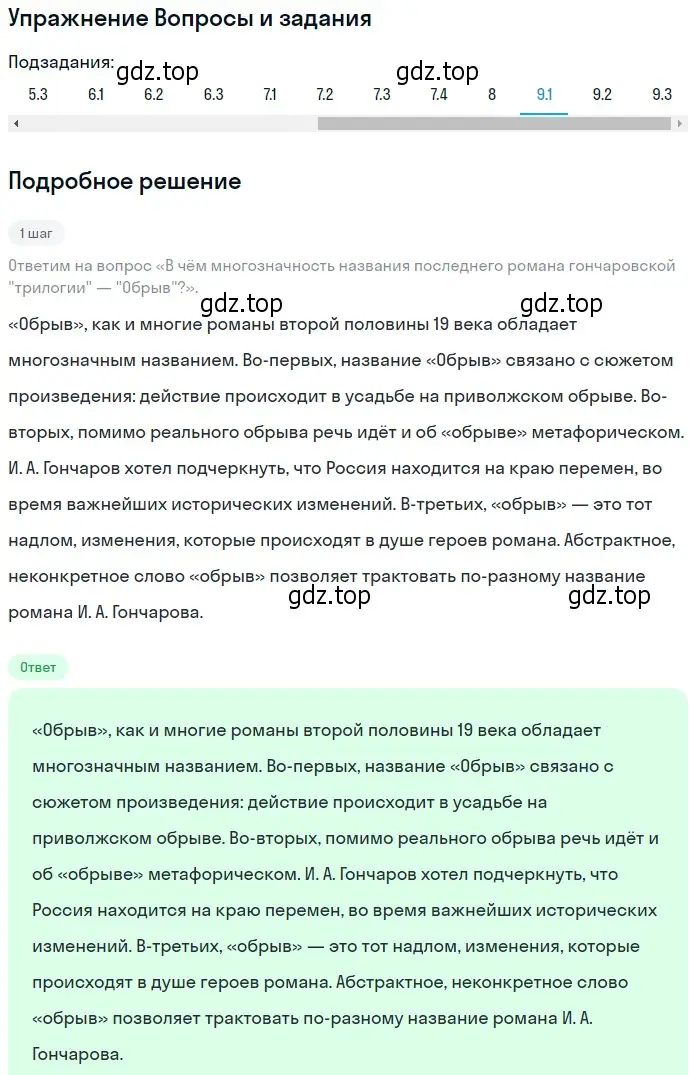 Упражнение Вопросы и задания

Подзадания:
gdz.top gdz.top
5.3 6.1 6.2 6.3 7.1 7.2 7.3 7.4 8 9.1 9.2 9.3

Подробное решение

1 шаг

Ответим на вопрос «В чём многозначность названия последнего романа гончаровской "трилогии" — "Обрыв"?».

gdz.top gdz.top

«Обрыв», как и многие романы второй половины 19 века обладает многозначным названием. Во-первых, название «Обрыв» связано с сюжетом произведения: действие происходит в усадьбе на приволжском обрыве. Во-вторых, помимо реального обрыва речь идёт и об «обрыве» метафорическом. И. А. Гончаров хотел подчеркнуть, что Россия находится на краю перемен, во время важнейших исторических изменений. В-третьих, «обрыв» — это тот надлом, изменения, которые происходят в душе героев романа. Абстрактное, неконкретное слово «обрыв» позволяет трактовать по-разному название романа И. А. Гончарова.

gdz.top gdz.top

Ответ

«Обрыв», как и многие романы второй половины 19 века обладает многозначным названием. Во-первых, название «Обрыв» связано с сюжетом произведения: действие происходит в усадьбе на приволжском обрыве. Во-вторых, помимо реального обрыва речь идёт и об «обрыве» метафорическом. И. А. Гончаров хотел подчеркнуть, что Россия находится на краю перемен, во время важнейших исторических изменений. В-третьих, «обрыв» — это тот надлом, изменения, которые происходят в душе героев романа. Абстрактное, неконкретное слово «обрыв» позволяет трактовать по-разному название романа И. А. Гончарова.